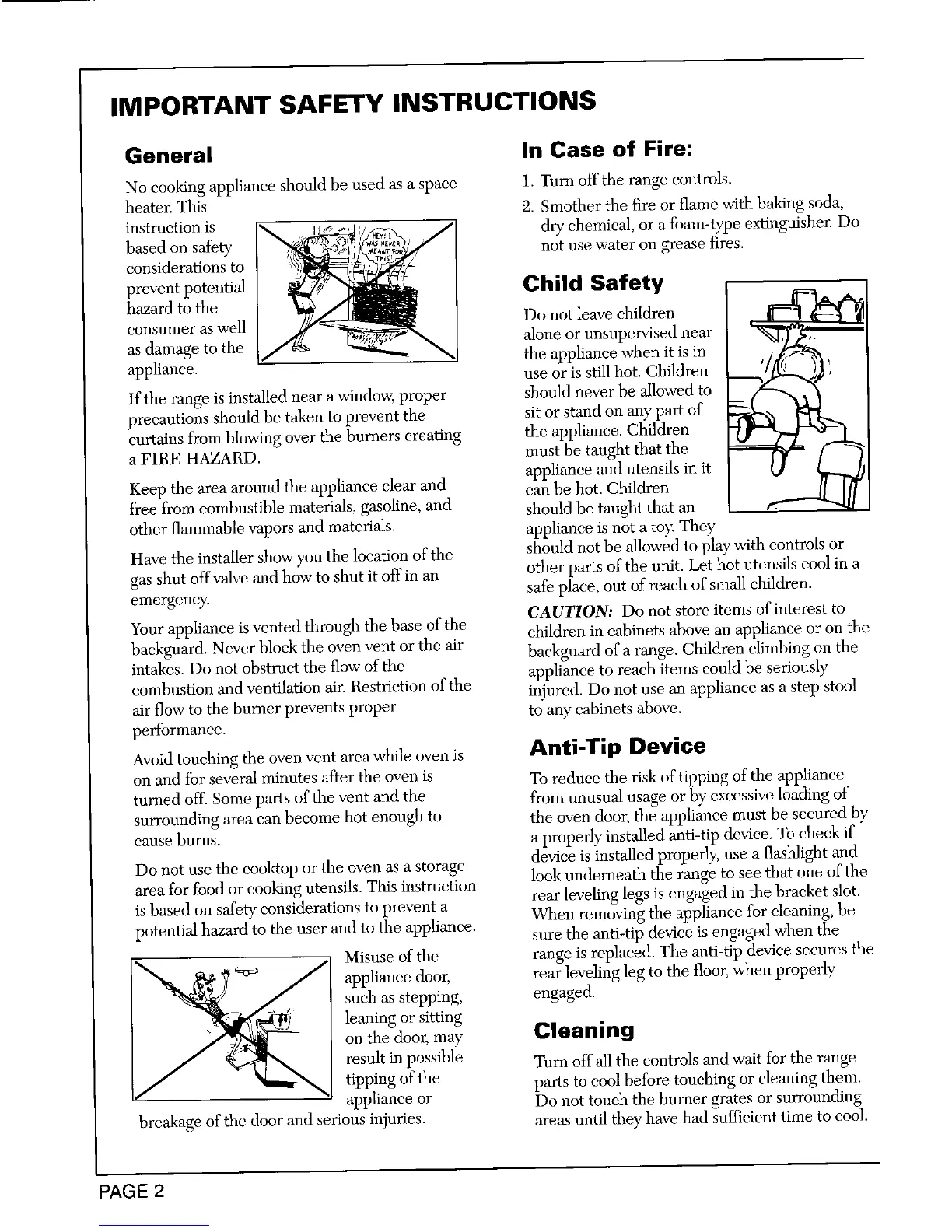 IMPORTANT SAFETY INSTRUCTIONS

General

No cooking appliance should be used as a space heater. This instruction is based on safety considerations to prevent potential hazard to the consumer as well as damage to the appliance.

HEY! I WAS NEVER MEANT FOR THIS!

If the range is installed near a window, proper precautions should be taken to prevent the curtains from blowing over the burners creating a FIRE HAZARD.

Keep the area around the appliance clear and free from combustible materials, gasoline, and other flammable vapors and materials.

Have the installer show you the location of the gas shut off valve and how to shut it off in an emergency.

Your appliance is vented through the base of the backguard. Never block the oven vent or the air intakes. Do not obstruct the flow of the combustion and ventilation air. Restriction of the air flow to the burner prevents proper performance.

Avoid touching the oven vent area while oven is on and for several minutes after the oven is turned off. Some parts of the vent and the surrounding area can become hot enough to cause burns.

Do not use the cooktop or the oven as a storage area for food or cooking utensils. This instruction is based on safety considerations to prevent a potential hazard to the user and to the appliance.

Misuse of the appliance door, such as stepping, leaning or sitting on the door, may result in possible tipping of the appliance or breakage of the door and serious injuries.

In Case of Fire:

1. Turn off the range controls.
2. Smother the fire or flame with baking soda, dry chemical, or a foam-type extinguisher. Do not use water on grease fires.

Child Safety

Do not leave children alone or unsupervised near the appliance when it is in use or is still hot. Children should never be allowed to sit or stand on any part of the appliance. Children must be taught that the appliance and utensils in it can be hot. Children should be taught that an appliance is not a toy. They should not be allowed to play with controls or other parts of the unit. Let hot utensils cool in a safe place, out of reach of small children.

CAUTION: Do not store items of interest to children in cabinets above an appliance or on the backguard of a range. Children climbing on the appliance to reach items could be seriously injured. Do not use an appliance as a step stool to any cabinets above.

Anti-Tip Device

To reduce the risk of tipping of the appliance from unusual usage or by excessive loading of the oven door, the appliance must be secured by a properly installed anti-tip device. To check if device is installed properly, use a flashlight and look underneath the range to see that one of the rear leveling legs is engaged in the bracket slot. When removing the appliance for cleaning, be sure the anti-tip device is engaged when the range is replaced. The anti-tip device secures the rear leveling leg to the floor, when properly engaged.

Cleaning

Turn off all the controls and wait for the range parts to cool before touching or cleaning them. Do not touch the burner grates or surrounding areas until they have had sufficient time to cool.

PAGE 2